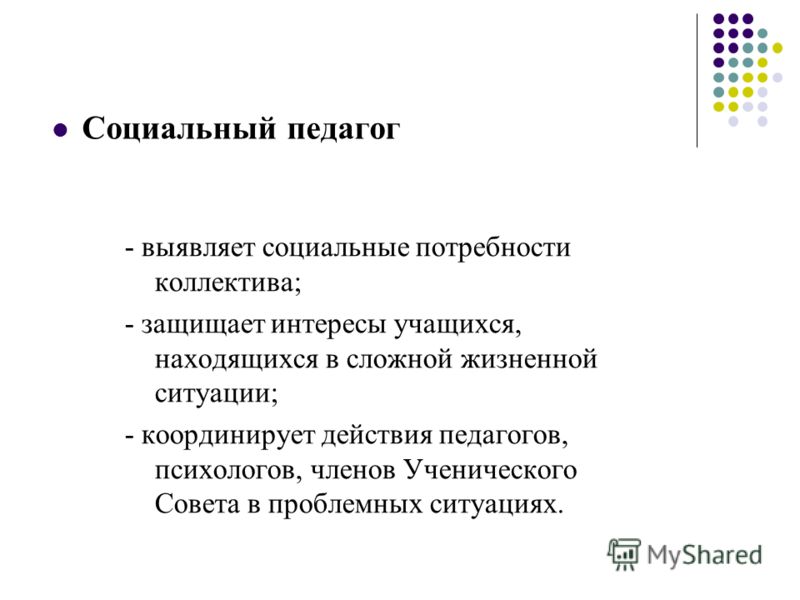 Социальный педагог

- выявляет социальные потребности коллектива;

- защищает интересы учащихся, находящихся в сложной жизненной ситуации;

- координирует действия педагогов, психологов, членов Ученического Совета в проблемных ситуациях.

MyShared